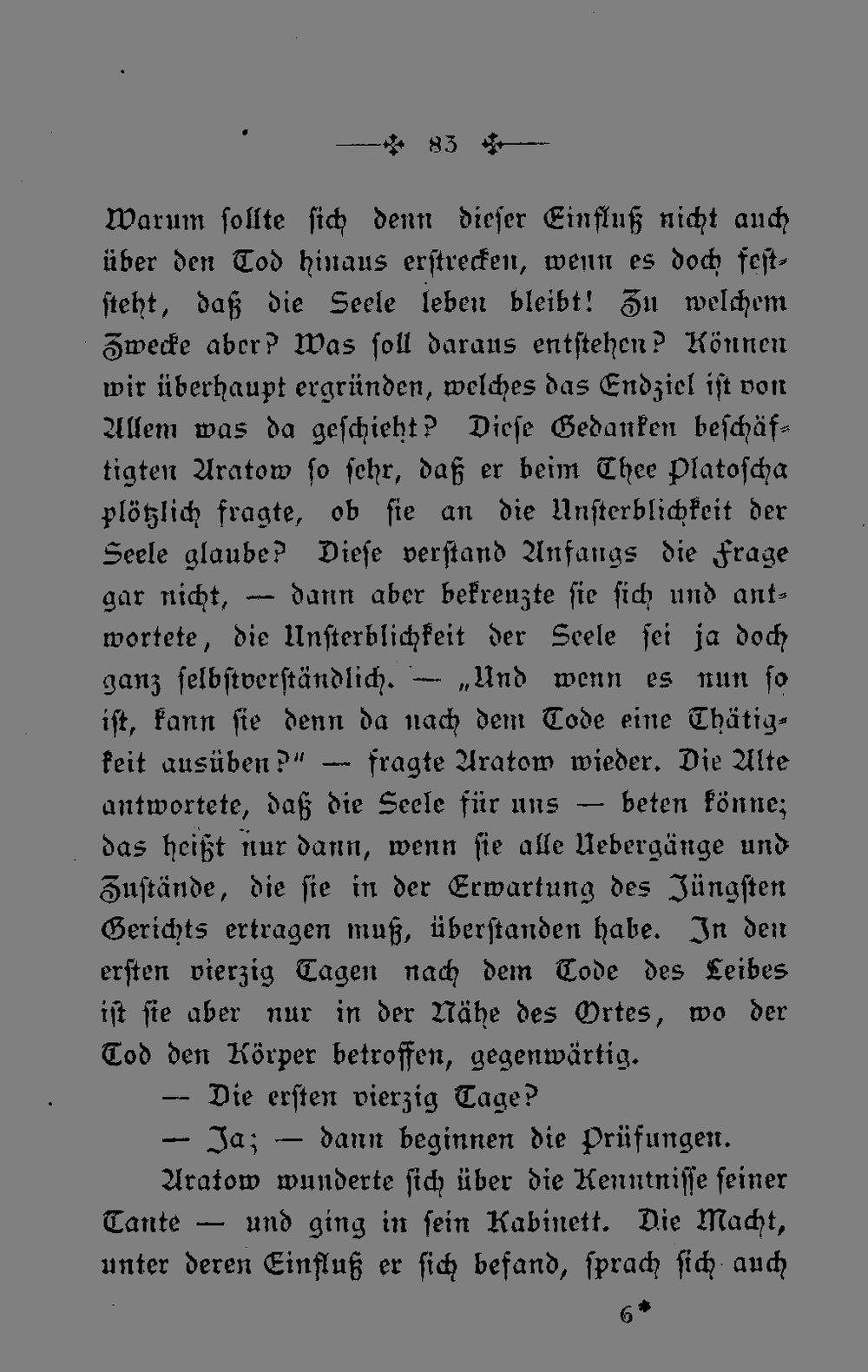 83

Warum sollte sich denn dieser Einfluß nicht auch über den Tod hinaus erstrecken, wenn es doch feststeht, daß die Seele leben bleibt! Zu welchem Zwecke aber? Was soll daraus entstehen? Können wir überhaupt ergründen, welches das Endziel ist von Allem was da geschieht? Diese Gedanken beschäftigten Aratow so sehr, daß er beim Thee Platoscha plötzlich fragte, ob sie an die Unsterblichkeit der Seele glaube? Diese verstand Anfangs die Frage gar nicht, — dann aber bekreuzte sie sich und antwortete, die Unsterblichkeit der Seele sei ja doch ganz selbstverständlich. — „Und wenn es nun so ist, kann sie denn da nach dem Tode eine Thätigkeit ausüben?" — fragte Aratow wieder. Die Alte antwortete, daß die Seele für uns — beten könne; das heißt nur dann, wenn sie alle Uebergänge und Zustände, die sie in der Erwartung des Jüngsten Gerichts ertragen muß, überstanden habe. In den ersten vierzig Tagen nach dem Tode des Leibes ist sie aber nur in der Nähe des Ortes, wo der Tod den Körper betroffen, gegenwärtig.

— Die ersten vierzig Tage?

— Ja; — dann beginnen die Prüfungen.

Aratow wunderte sich über die Kenntnisse seiner Tante — und ging in sein Kabinett. Die Macht, unter deren Einfluß er sich befand, sprach sich auch

6*